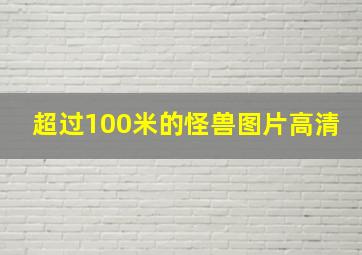 超过100米的怪兽图片高清